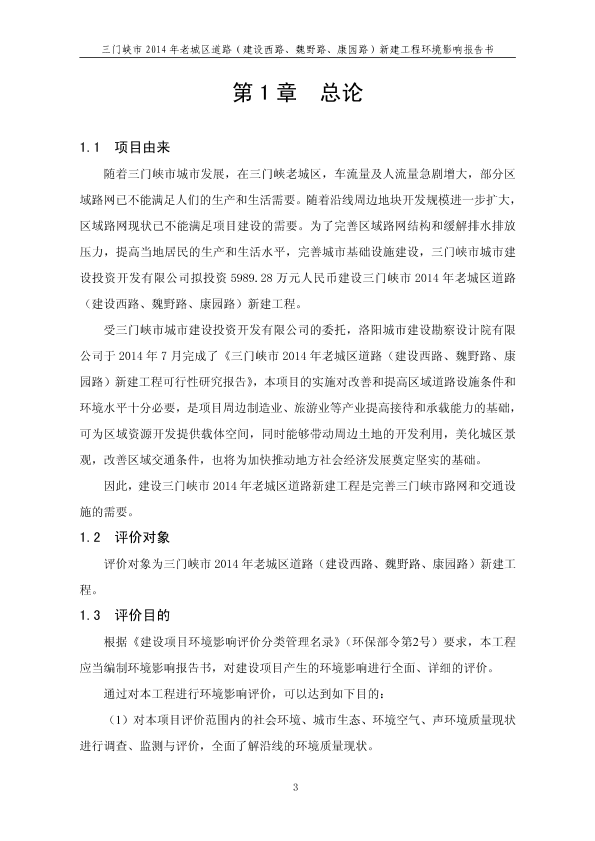 三门峡市 2014 年老城区道路（建设西路、魏野路、康园路）新建工程环境影响报告书

第 1 章　总论

1.1　项目由来

随着三门峡市城市发展，在三门峡老城区，车流量及人流量急剧增大，部分区域路网已不能满足人们的生产和生活需要。随着沿线周边地块开发规模进一步扩大，区域路网现状已不能满足项目建设的需要。为了完善区域路网结构和缓解排水排放压力，提高当地居民的生产和生活水平，完善城市基础设施建设，三门峡市城市建设投资开发有限公司拟投资 5989.28 万元人民币建设三门峡市 2014 年老城区道路（建设西路、魏野路、康园路）新建工程。

受三门峡市城市建设投资开发有限公司的委托，洛阳城市建设勘察设计院有限公司于 2014 年 7 月完成了《三门峡市 2014 年老城区道路（建设西路、魏野路、康园路）新建工程可行性研究报告》，本项目的实施对改善和提高区域道路设施条件和环境水平十分必要，是项目周边制造业、旅游业等产业提高接待和承载能力的基础，可为区域资源开发提供载体空间，同时能够带动周边土地的开发利用，美化城区景观，改善区域交通条件，也将为加快推动地方社会经济发展奠定坚实的基础。

因此，建设三门峡市 2014 年老城区道路新建工程是完善三门峡市路网和交通设施的需要。

1.2　评价对象

评价对象为三门峡市 2014 年老城区道路（建设西路、魏野路、康园路）新建工程。

1.3　评价目的

根据《建设项目环境影响评价分类管理名录》（环保部令第2号）要求，本工程应当编制环境影响报告书，对建设项目产生的环境影响进行全面、详细的评价。

通过对本工程进行环境影响评价，可以达到如下目的：

（1）对本项目评价范围内的社会环境、城市生态、环境空气、声环境质量现状进行调查、监测与评价，全面了解沿线的环境质量现状。

3